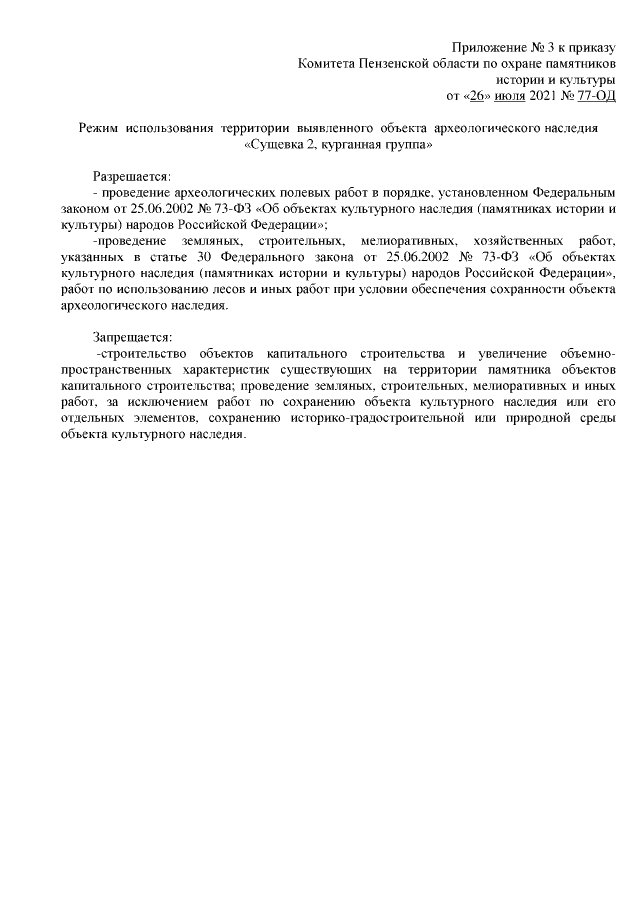 Приложение № 3 к приказу
Комитета Пензенской области по охране памятников
истории и культуры
от «26» июля 2021 № 77-ОД

Режим использования территории выявленного объекта археологического наследия «Сущевка 2, курганная группа»

Разрешается:
- проведение археологических полевых работ в порядке, установленном Федеральным законом от 25.06.2002 № 73-ФЗ «Об объектах культурного наследия (памятниках истории и культуры) народов Российской Федерации»;
-проведение земляных, строительных, мелиоративных, хозяйственных работ, указанных в статье 30 Федерального закона от 25.06.2002 № 73-ФЗ «Об объектах культурного наследия (памятниках истории и культуры) народов Российской Федерации», работ по использованию лесов и иных работ при условии обеспечения сохранности объекта археологического наследия.

Запрещается:
-строительство объектов капитального строительства и увеличение объемно-пространственных характеристик существующих на территории памятника объектов капитального строительства; проведение земляных, строительных, мелиоративных и иных работ, за исключением работ по сохранению объекта культурного наследия или его отдельных элементов, сохранению историко-градостроительной или природной среды объекта культурного наследия.